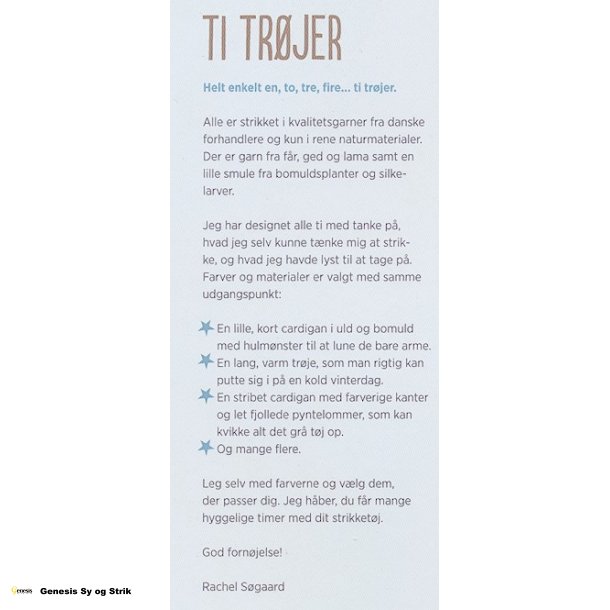 TI TRØJER

Helt enkelt en, to, tre, fire... ti trøjer.

Alle er strikket i kvalitetsgarner fra danske forhandlere og kun i rene naturmaterialer. Der er garn fra får, ged og lama samt en lille smule fra bomuldsplanter og silkelarver.

Jeg har designet alle ti med tanke på, hvad jeg selv kunne tænke mig at strikke, og hvad jeg havde lyst til at tage på. Farver og materialer er valgt med samme udgangspunkt:

En lille, kort cardigan i uld og bomuld med hulmønster til at lune de bare arme.
En lang, varm trøje, som man rigtig kan putte sig i på en kold vinterdag.
En stribet cardigan med farverige kanter og let fjollede pyntelommer, som kan kvikke alt det grå tøj op.
Og mange flere.

Leg selv med farverne og vælg dem, der passer dig. Jeg håber, du får mange hyggelige timer med dit strikketøj.

God fornøjelse!

Rachel Søgaard

Genesis Genesis Sy og Strik